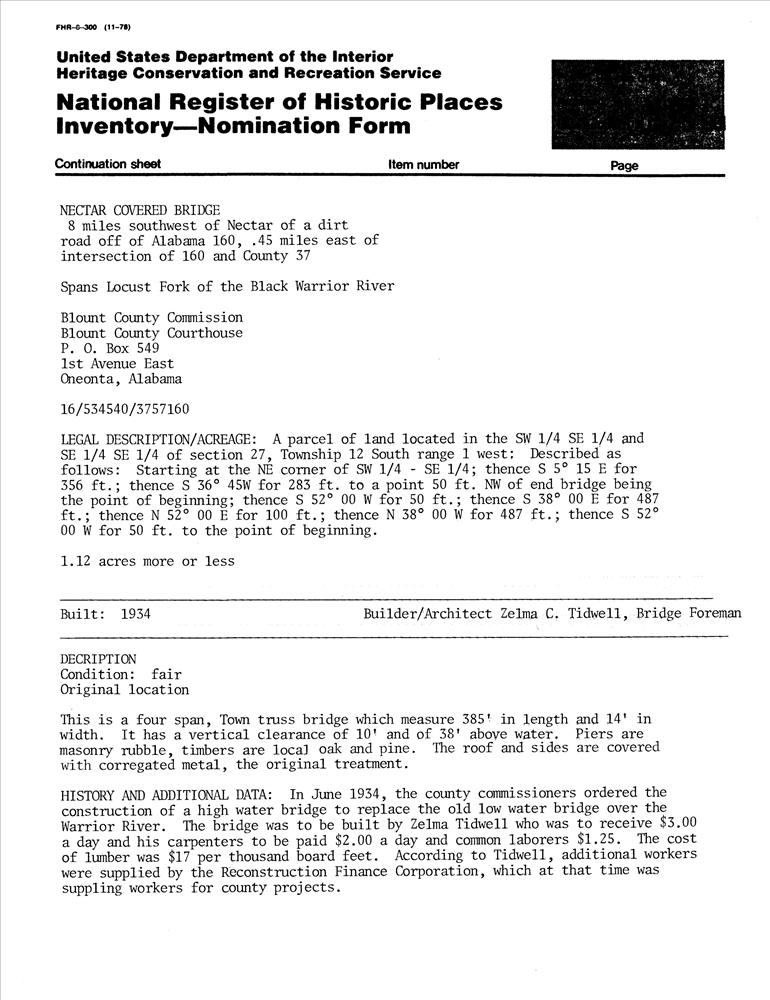 FHR-8-300 (11-78)

United States Department of the Interior
Heritage Conservation and Recreation Service

National Register of Historic Places
Inventory—Nomination Form

Continuation sheet Item number Page

NECTAR COVERED BRIDGE
8 miles southwest of Nectar of a dirt road off of Alabama 160, .45 miles east of intersection of 160 and County 37

Spans Locust Fork of the Black Warrior River

Blount County Commission
Blount County Courthouse
P. O. Box 549
1st Avenue East
Oneonta, Alabama

16/534540/3757160

LEGAL DESCRIPTION/ACREAGE: A parcel of land located in the SW 1/4 SE 1/4 and SE 1/4 SE 1/4 of section 27, Township 12 South range 1 west: Described as follows: Starting at the NE corner of SW 1/4 - SE 1/4; thence S 5° 15 E for 356 ft.; thence S 36° 45W for 283 ft. to a point 50 ft. NW of end bridge being the point of beginning; thence S 52° 00 W for 50 ft.; thence S 38° 00 E for 487 ft.; thence N 52° 00 E for 100 ft.; thence N 38° 00 W for 487 ft.; thence S 52° 00 W for 50 ft. to the point of beginning.

1.12 acres more or less

Built: 1934 Builder/Architect Zelma C. Tidwell, Bridge Foreman

DECRIPTION
Condition: fair
Original location

This is a four span, Town truss bridge which measure 385' in length and 14' in width. It has a vertical clearance of 10' and of 38' above water. Piers are masonry rubble, timbers are local oak and pine. The roof and sides are covered with corregated metal, the original treatment.

HISTORY AND ADDITIONAL DATA: In June 1934, the county commissioners ordered the construction of a high water bridge to replace the old low water bridge over the Warrior River. The bridge was to be built by Zelma Tidwell who was to receive $3.00 a day and his carpenters to be paid $2.00 a day and common laborers $1.25. The cost of lumber was $17 per thousand board feet. According to Tidwell, additional workers were supplied by the Reconstruction Finance Corporation, which at that time was suppling workers for county projects.